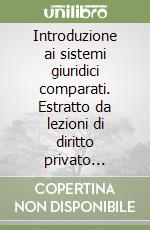 unilibro

Introduzione ai sistemi giuridici comparati. Estratto da lezioni di diritto privato...

COPERTINA NON DISPONIBILE